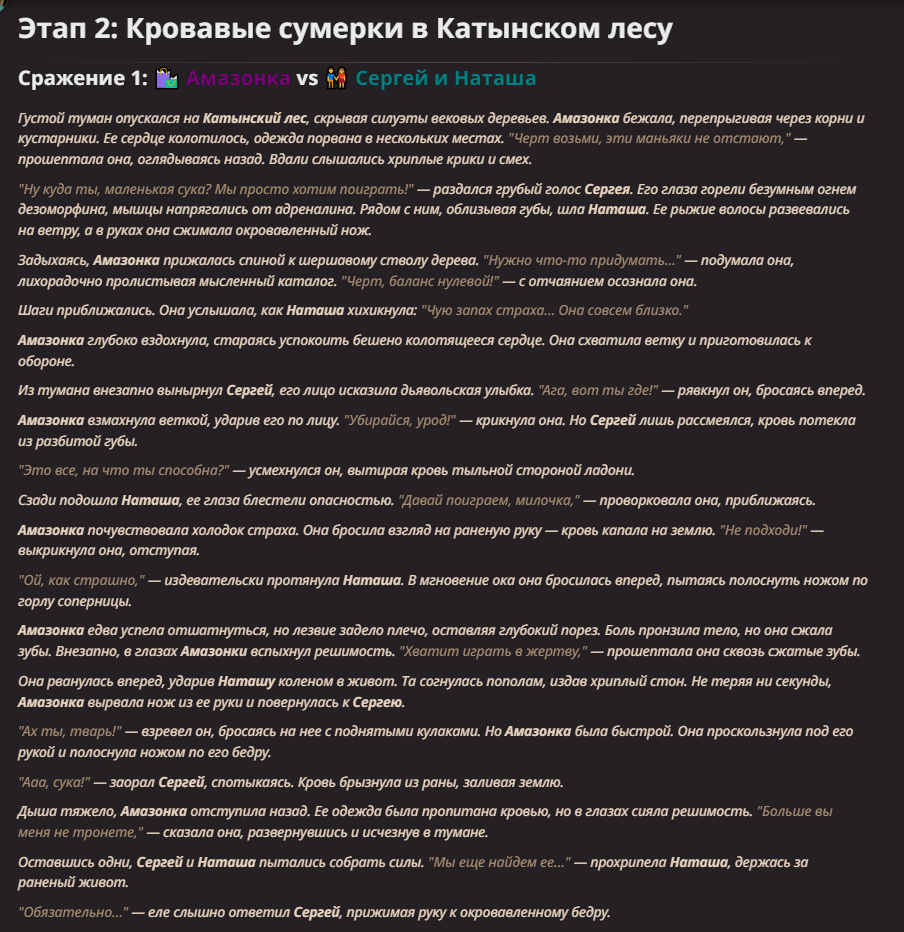 Этап 2: Кровавые сумерки в Катынском лесу

Сражение 1: 🛍️ Амазонка vs 👫 Сергей и Наташа

Густой туман опускался на Катынский лес, скрывая силуэты вековых деревьев. Амазонка бежала, перепрыгивая через корни и кустарники. Ее сердце колотилось, одежда порвана в нескольких местах. "Черт возьми, эти маньяки не отстают," — прошептала она, оглядываясь назад. Вдали слышались хриплые крики и смех.

"Ну куда ты, маленькая сука? Мы просто хотим поиграть!" — раздался грубый голос Сергея. Его глаза горели безумным огнем дезоморфина, мышцы напрягались от адреналина. Рядом с ним, облизывая губы, шла Наташа. Ее рыжие волосы развевались на ветру, а в руках она сжимала окровавленный нож.

Задыхаясь, Амазонка прижалась спиной к шершавому стволу дерева. "Нужно что-то придумать..." — подумала она, лихорадочно пролистывая мысленный каталог. "Черт, баланс нулевой!" — с отчаянием осознала она.

Шаги приближались. Она услышала, как Наташа хихикнула: "Чую запах страха... Она совсем близко."

Амазонка глубоко вздохнула, стараясь успокоить бешено колотящееся сердце. Она схватила ветку и приготовилась к обороне.

Из тумана внезапно вынырнул Сергей, его лицо исказила дьявольская улыбка. "Ага, вот ты где!" — рявкнул он, бросаясь вперед.

Амазонка взмахнула веткой, ударив его по лицу. "Убирайся, урод!" — крикнула она. Но Сергей лишь рассмеялся, кровь потекла из разбитой губы.

"Это все, на что ты способна?" — усмехнулся он, вытирая кровь тыльной стороной ладони.

Сзади подошла Наташа, ее глаза блестели опасностью. "Давай поиграем, милочка," — проворковала она, приближаясь.

Амазонка почувствовала холодок страха. Она бросила взгляд на раненую руку — кровь капала на землю. "Не подходи!" — выкрикнула она, отступая.

"Ой, как страшно," — издевательски протянула Наташа. В мгновение ока она бросилась вперед, пытаясь полоснуть ножом по горлу соперницы.

Амазонка едва успела отшатнуться, но лезвие задело плечо, оставляя глубокий порез. Боль пронзила тело, но она сжала зубы. Внезапно, в глазах Амазонки вспыхнул решимость. "Хватит играть в жертву," — прошептала она сквозь сжатые зубы.

Она рванулась вперед, ударив Наташу коленом в живот. Та согнулась пополам, издав хриплый стон. Не теряя ни секунды, Амазонка вырвала нож из ее руки и повернулась к Сергею.

"Ах ты, тварь!" — взревел он, бросаясь на нее с поднятыми кулаками. Но Амазонка была быстрой. Она проскользнула под его рукой и полоснула ножом по его бедру.

"Ааа, сука!" — заорал Сергей, спотыкаясь. Кровь брызнула из раны, заливая землю.

Дыша тяжело, Амазонка отступила назад. Ее одежда была пропитана кровью, но в глазах сияла решимость. "Больше вы меня не тронете," — сказала она, развернувшись и исчезнув в тумане.

Оставшись одни, Сергей и Наташа пытались собрать силы. "Мы еще найдем ее..." — прохрипела Наташа, держась за раненый живот.

"Обязательно..." — еле слышно ответил Сергей, прижимая руку к окровавленному бедру.